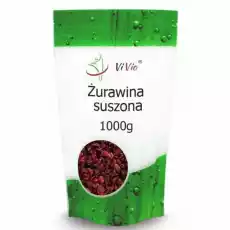 ViVio®

Żurawina suszona

1000g